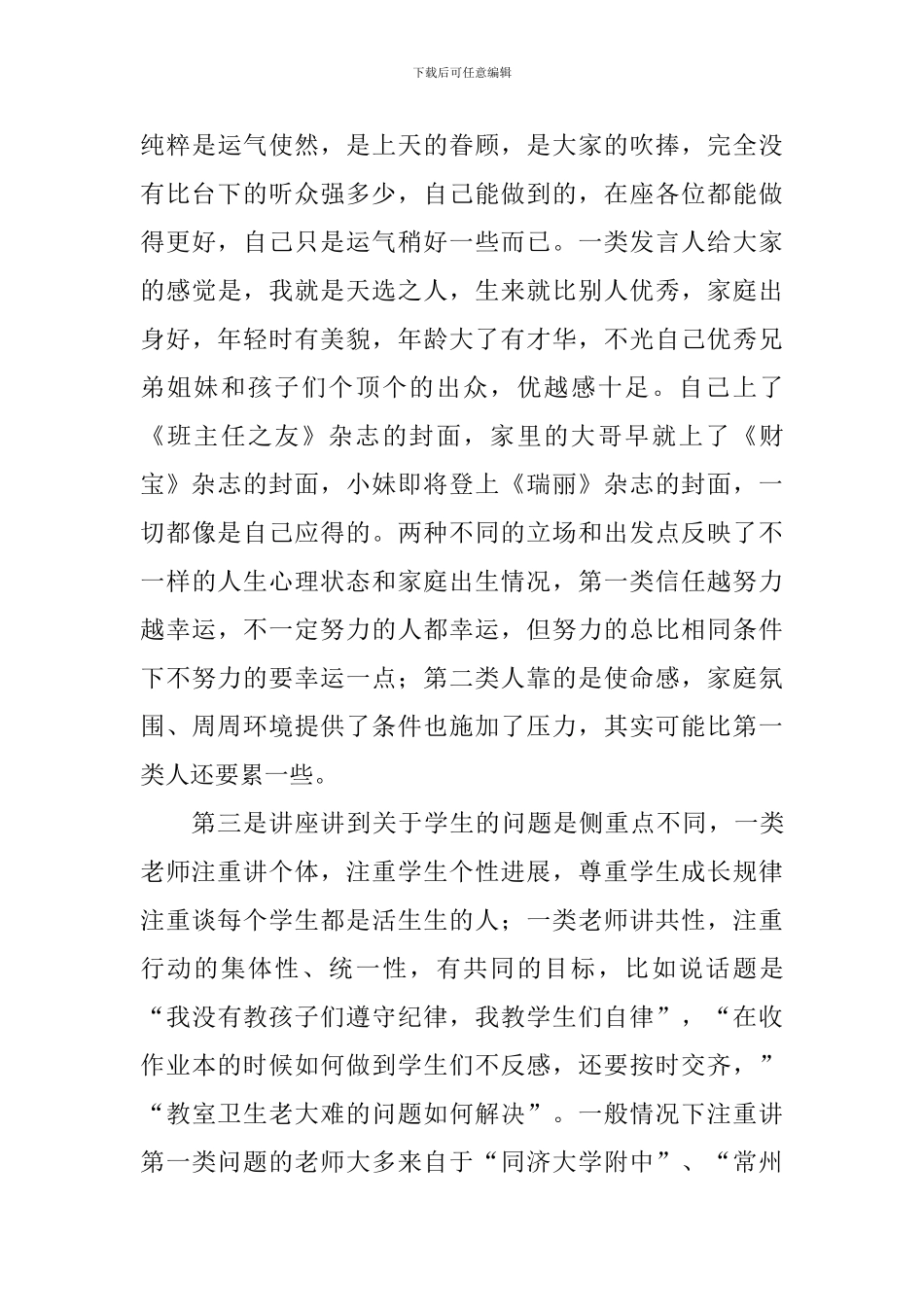 下载后可任意编辑

纯粹是运气使然，是上天的眷顾，是大家的吹捧，完全没有比台下的听众强多少，自己能做到的，在座各位都能做得更好，自己只是运气稍好一些而已。一类发言人给大家的感觉是，我就是天选之人，生来就比别人优秀，家庭出身好，年轻时有美貌，年龄大了有才华，不光自己优秀兄弟姐妹和孩子们个顶个的出众，优越感十足。自己上了《班主任之友》杂志的封面，家里的大哥早就上了《财宝》杂志的封面，小妹即将登上《瑞丽》杂志的封面，一切都像是自己应得的。两种不同的立场和出发点反映了不一样的人生心理状态和家庭出生情况，第一类信任越努力越幸运，不一定努力的人都幸运，但努力的总比相同条件下不努力的要幸运一点；第二类人靠的是使命感，家庭氛围、周周环境提供了条件也施加了压力，其实可能比第一类人还要累一些。

第三是讲座讲到关于学生的问题是侧重点不同，一类老师注重讲个体，注重学生个性进展，尊重学生成长规律注重谈每个学生都是活生生的人；一类老师讲共性，注重行动的集体性、统一性，有共同的目标，比如说话题是“我没有教孩子们遵守纪律，我教学生们自律”，“在收作业本的时候如何做到学生们不反感，还要按时交齐，”“教室卫生老大难的问题如何解决”。一般情况下注重讲第一类问题的老师大多来自于“同济大学附中”、“常州